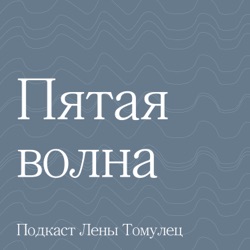 Пятая волна

Подкаст Лены Томулец